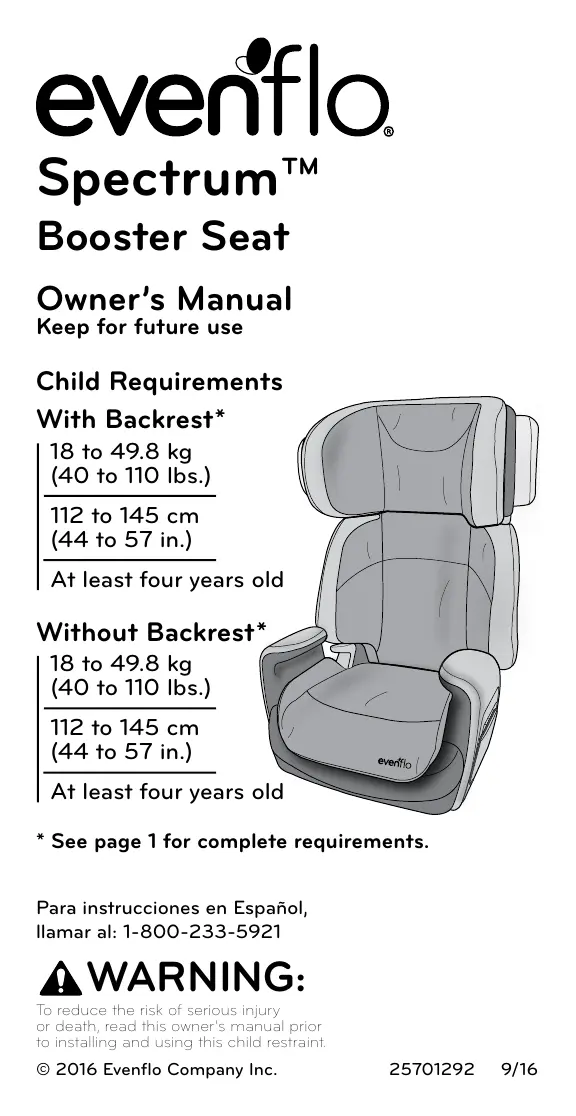 evenflo®

Spectrum™
Booster Seat

Owner's Manual
Keep for future use

Child Requirements
With Backrest*

18 to 49.8 kg
(40 to 110 lbs.)

112 to 145 cm
(44 to 57 in.)

At least four years old

Without Backrest*

18 to 49.8 kg
(40 to 110 lbs.)

112 to 145 cm
(44 to 57 in.)

At least four years old

evenflo

* See page 1 for complete requirements.

Para instrucciones en Español, llamar al: 1-800-233-5921

WARNING:

To reduce the risk of serious injury or death, read this owner's manual prior to installing and using this child restraint.

© 2016 Evenflo Company Inc. 25701292 9/16